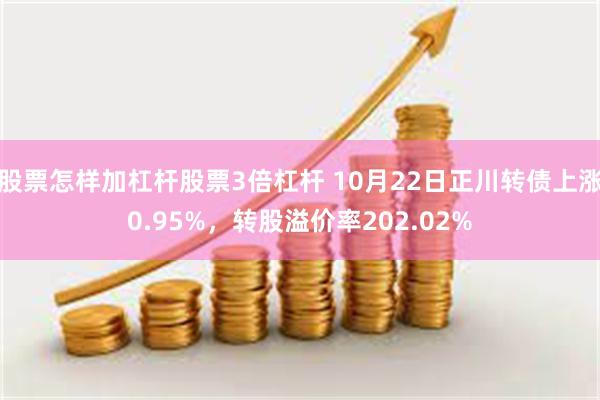 股票怎样加杠杆股票3倍杠杆 10月22日正川转债上涨0.95%，转股溢价率202.02%